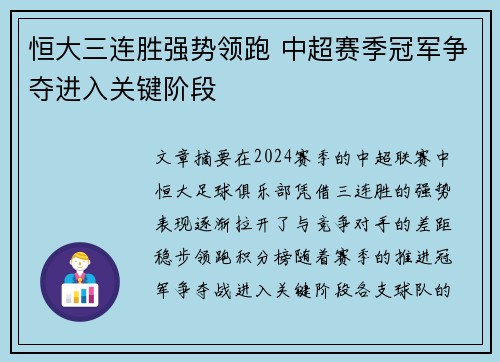 恒大三连胜强势领跑 中超赛季冠军争夺进入关键阶段

文章摘要在2024赛季的中超联赛中恒大足球俱乐部凭借三连胜的强势表现逐渐拉开了与竞争对手的差距稳步领跑积分榜随着赛季的推进冠军争夺战进入关键阶段各支球队的